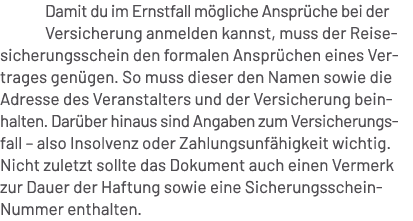 Damit du im Ernstfall mögliche Ansprüche bei der Versicherung anmelden kannst, muss der Reisesicherungsschein den formalen Ansprüchen eines Vertrages genügen. So muss dieser den Namen sowie die Adresse des Veranstalters und der Versicherung beinhalten. Darüber hinaus sind Angaben zum Versicherungsfall – also Insolvenz oder Zahlungsunfähigkeit wichtig. Nicht zuletzt sollte das Dokument auch einen Vermerk zur Dauer der Haftung sowie eine Sicherungsschein-Nummer enthalten.